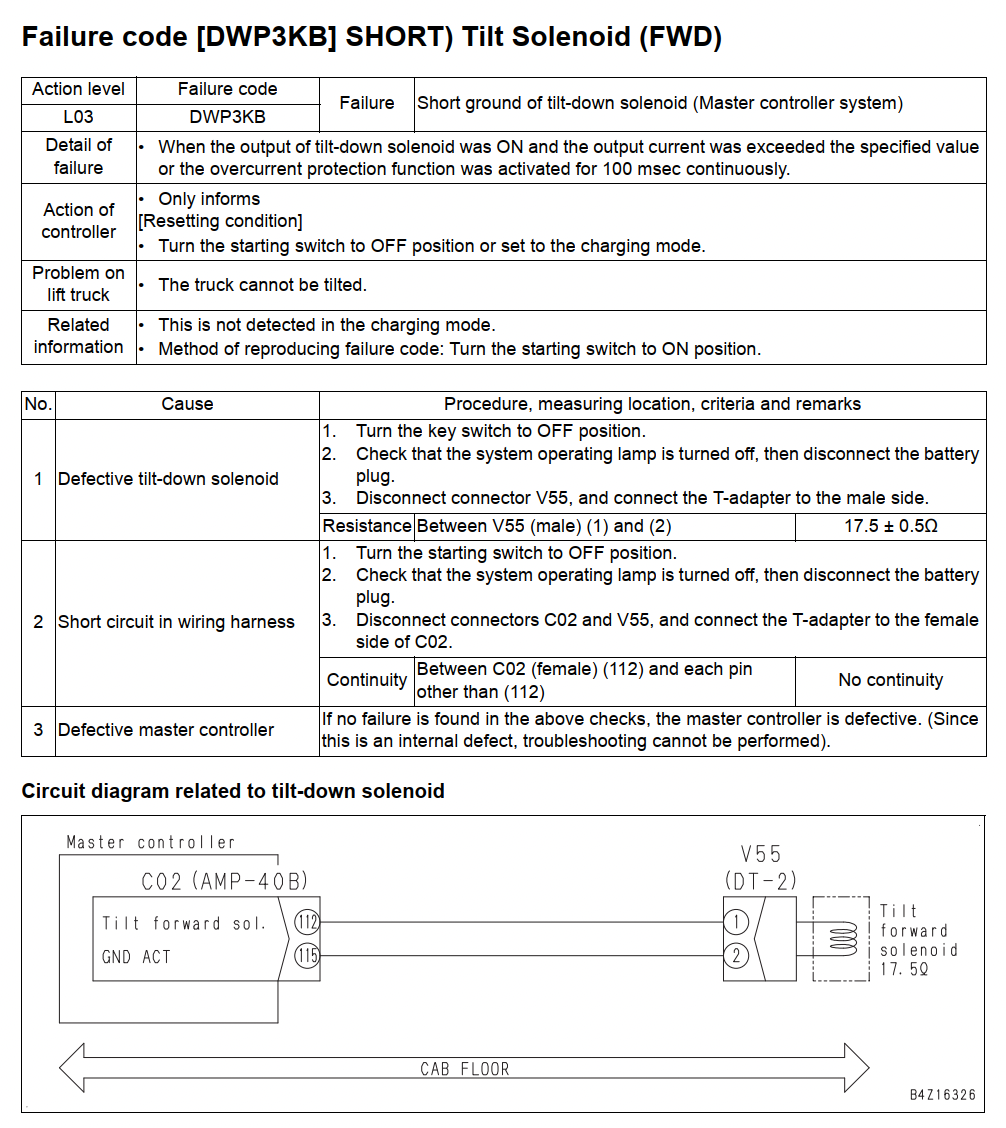 Failure code [DWP3KB] SHORT) Tilt Solenoid (FWD)

| Action level | Failure code | Failure | Short ground of tilt-down solenoid (Master controller system) |
|---|---|---|---|
| L03 | DWP3KB | | |
| Detail of failure | • When the output of tilt-down solenoid was ON and the output current was exceeded the specified value or the overcurrent protection function was activated for 100 msec continuously. | | |
| Action of controller | • Only informs [Resetting condition] • Turn the starting switch to OFF position or set to the charging mode. | | |
| Problem on lift truck | • The truck cannot be tilted. | | |
| Related information | • This is not detected in the charging mode. • Method of reproducing failure code: Turn the starting switch to ON position. | | |

| No. | Cause | Procedure, measuring location, criteria and remarks | | |
|---|---|---|---|---|
| 1 | Defective tilt-down solenoid | 1. Turn the key switch to OFF position. 2. Check that the system operating lamp is turned off, then disconnect the battery plug. 3. Disconnect connector V55, and connect the T-adapter to the male side. | | |
| | | Resistance | Between V55 (male) (1) and (2) | 17.5 ± 0.5Ω |
| 2 | Short circuit in wiring harness | 1. Turn the starting switch to OFF position. 2. Check that the system operating lamp is turned off, then disconnect the battery plug. 3. Disconnect connectors C02 and V55, and connect the T-adapter to the female side of C02. | | |
| | | Continuity | Between C02 (female) (112) and each pin other than (112) | No continuity |
| 3 | Defective master controller | If no failure is found in the above checks, the master controller is defective. (Since this is an internal defect, troubleshooting cannot be performed). | | |

Circuit diagram related to tilt-down solenoid

Master controller
C02 (AMP-40B)
Tilt forward sol.
GND ACT
112
115
V55
(DT-2)
1
2
Tilt forward solenoid 17.5Ω
CAB FLOOR
B4Z16326